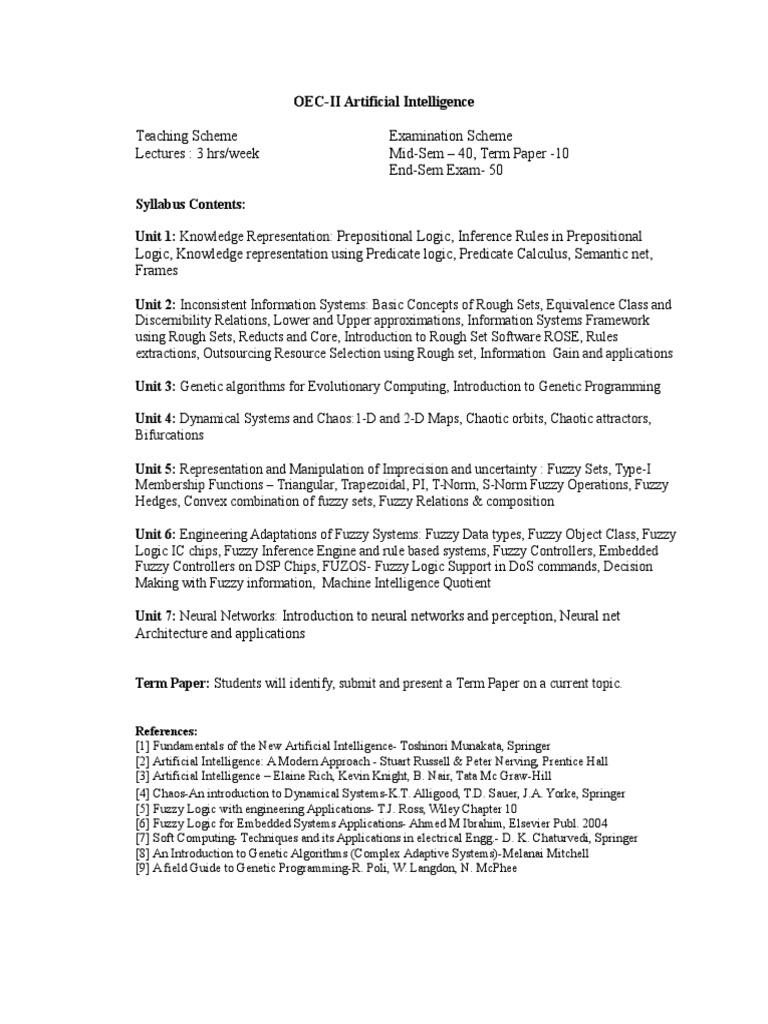 OEC-II Artificial Intelligence

Teaching Scheme
Lectures : 3 hrs/week

Examination Scheme
Mid-Sem – 40, Term Paper -10
End-Sem Exam- 50

Syllabus Contents:

Unit 1: Knowledge Representation: Prepositional Logic, Inference Rules in Prepositional Logic, Knowledge representation using Predicate logic, Predicate Calculus, Semantic net, Frames

Unit 2: Inconsistent Information Systems: Basic Concepts of Rough Sets, Equivalence Class and Discernibility Relations, Lower and Upper approximations, Information Systems Framework using Rough Sets, Reducts and Core, Introduction to Rough Set Software ROSE, Rules extractions, Outsourcing Resource Selection using Rough set, Information Gain and applications

Unit 3: Genetic algorithms for Evolutionary Computing, Introduction to Genetic Programming

Unit 4: Dynamical Systems and Chaos:1-D and 2-D Maps, Chaotic orbits, Chaotic attractors, Bifurcations

Unit 5: Representation and Manipulation of Imprecision and uncertainty : Fuzzy Sets, Type-I Membership Functions – Triangular, Trapezoidal, PI, T-Norm, S-Norm Fuzzy Operations, Fuzzy Hedges, Convex combination of fuzzy sets, Fuzzy Relations & composition

Unit 6: Engineering Adaptations of Fuzzy Systems: Fuzzy Data types, Fuzzy Object Class, Fuzzy Logic IC chips, Fuzzy Inference Engine and rule based systems, Fuzzy Controllers, Embedded Fuzzy Controllers on DSP Chips, FUZOS- Fuzzy Logic Support in DoS commands, Decision Making with Fuzzy information, Machine Intelligence Quotient

Unit 7: Neural Networks: Introduction to neural networks and perception, Neural net Architecture and applications

Term Paper: Students will identify, submit and present a Term Paper on a current topic.

References:
[1] Fundamentals of the New Artificial Intelligence- Toshinori Munakata, Springer
[2] Artificial Intelligence: A Modern Approach - Stuart Russell & Peter Nerving, Prentice Hall
[3] Artificial Intelligence – Elaine Rich, Kevin Knight, B. Nair, Tata Mc Graw-Hill
[4] Chaos-An introduction to Dynamical Systems-K.T. Alligood, T.D. Sauer, J.A. Yorke, Springer
[5] Fuzzy Logic with engineering Applications- T.J. Ross, Wiley Chapter 10
[6] Fuzzy Logic for Embedded Systems Applications- Ahmed M Ibrahim, Elsevier Publ. 2004
[7] Soft Computing- Techniques and its Applications in electrical Engg.- D. K. Chaturvedi, Springer
[8] An Introduction to Genetic Algorithms (Complex Adaptive Systems)-Melanai Mitchell
[9] A field Guide to Genetic Programming-R. Poli, W. Langdon, N. McPhee